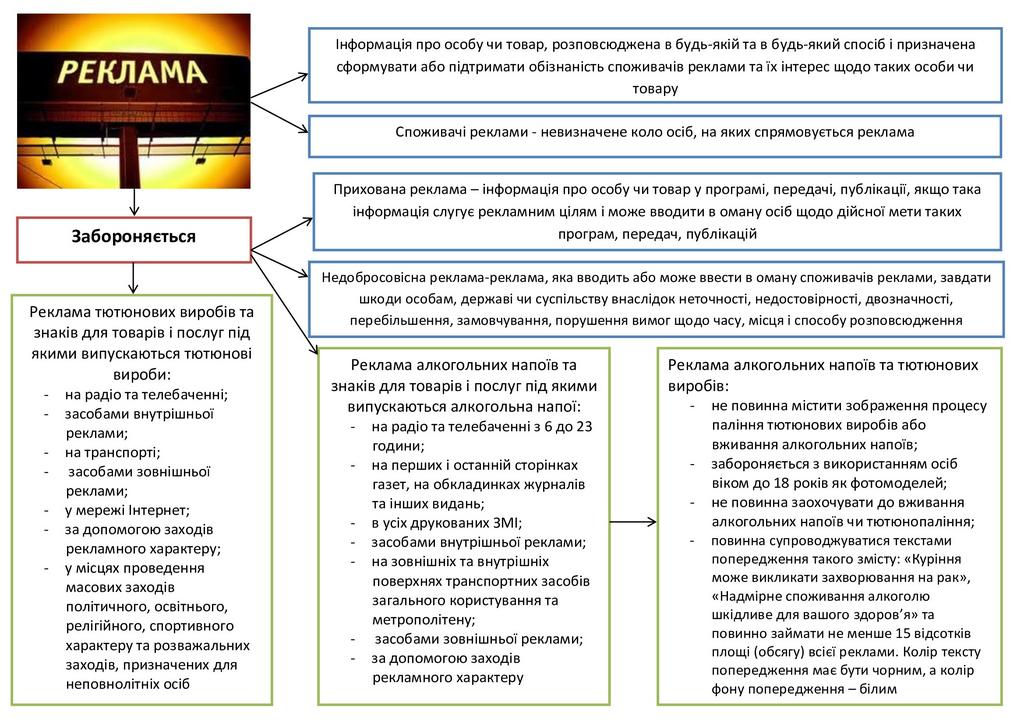 РЕКЛАМА

Інформація про особу чи товар, розповсюджена в будь-якій та в будь-який спосіб і призначена сформувати або підтримати обізнаність споживачів реклами та їх інтерес щодо таких особи чи товару

Споживачі реклами - невизначене коло осіб, на яких спрямовується реклама

Прихована реклама – інформація про особу чи товар у програмі, передачі, публікації, якщо така інформація слугує рекламним цілям і може вводити в оману осіб щодо дійсної мети таких програм, передач, публікацій

Забороняється

Недобросовісна реклама-реклама, яка вводить або може ввести в оману споживачів реклами, завдати шкоди особам, державі чи суспільству внаслідок неточності, недостовірності, двозначності, перебільшення, замовчування, порушення вимог щодо часу, місця і способу розповсюдження

Реклама тютюнових виробів та знаків для товарів і послуг під якими випускаються тютюнові вироби:
- на радіо та телебаченні;
- засобами внутрішньої реклами;
- на транспорті;
- засобами зовнішньої реклами;
- у мережі Інтернет;
- за допомогою заходів рекламного характеру;
- у місцях проведення масових заходів політичного, освітнього, релігійного, спортивного характеру та розважальних заходів, призначених для неповнолітніх осіб

Реклама алкогольних напоїв та знаків для товарів і послуг під якими випускаються алкогольна напої:
- на радіо та телебаченні з 6 до 23 години;
- на перших і останній сторінках газет, на обкладинках журналів та інших видань;
- в усіх друкованих ЗМІ;
- засобами внутрішньої реклами;
- на зовнішніх та внутрішніх поверхнях транспортних засобів загального користування та метрополітену;
- засобами зовнішньої реклами;
- за допомогою заходів рекламного характеру

Реклама алкогольних напоїв та тютюнових виробів:
- не повинна містити зображення процесу паління тютюнових виробів або вживання алкогольних напоїв;
- забороняється з використанням осіб віком до 18 років як фотомоделей;
- не повинна заохочувати до вживання алкогольних напоїв чи тютюнопаління;
- повинна супроводжуватися текстами попередження такого змісту: «Куріння може викликати захворювання на рак», «Надмірне споживання алкоголю шкідливе для вашого здоров'я» та повинно займати не менше 15 відсотків площі (обсягу) всієї реклами. Колір тексту попередження має бути чорним, а колір фону попередження – білим